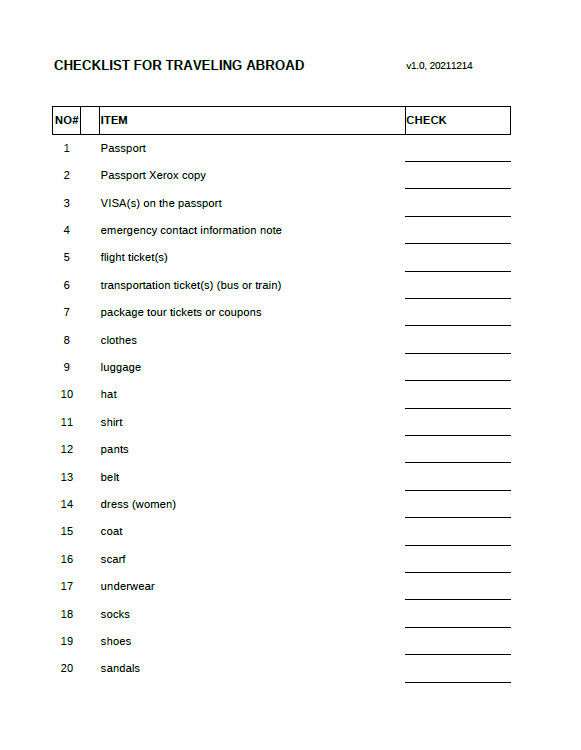 CHECKLIST FOR TRAVELING ABROAD

v1.0, 20211214

| NO# | ITEM | CHECK |
|---|---|---|
| 1 | Passport | |
| 2 | Passport Xerox copy | |
| 3 | VISA(s) on the passport | |
| 4 | emergency contact information note | |
| 5 | flight ticket(s) | |
| 6 | transportation ticket(s) (bus or train) | |
| 7 | package tour tickets or coupons | |
| 8 | clothes | |
| 9 | luggage | |
| 10 | hat | |
| 11 | shirt | |
| 12 | pants | |
| 13 | belt | |
| 14 | dress (women) | |
| 15 | coat | |
| 16 | scarf | |
| 17 | underwear | |
| 18 | socks | |
| 19 | shoes | |
| 20 | sandals | |